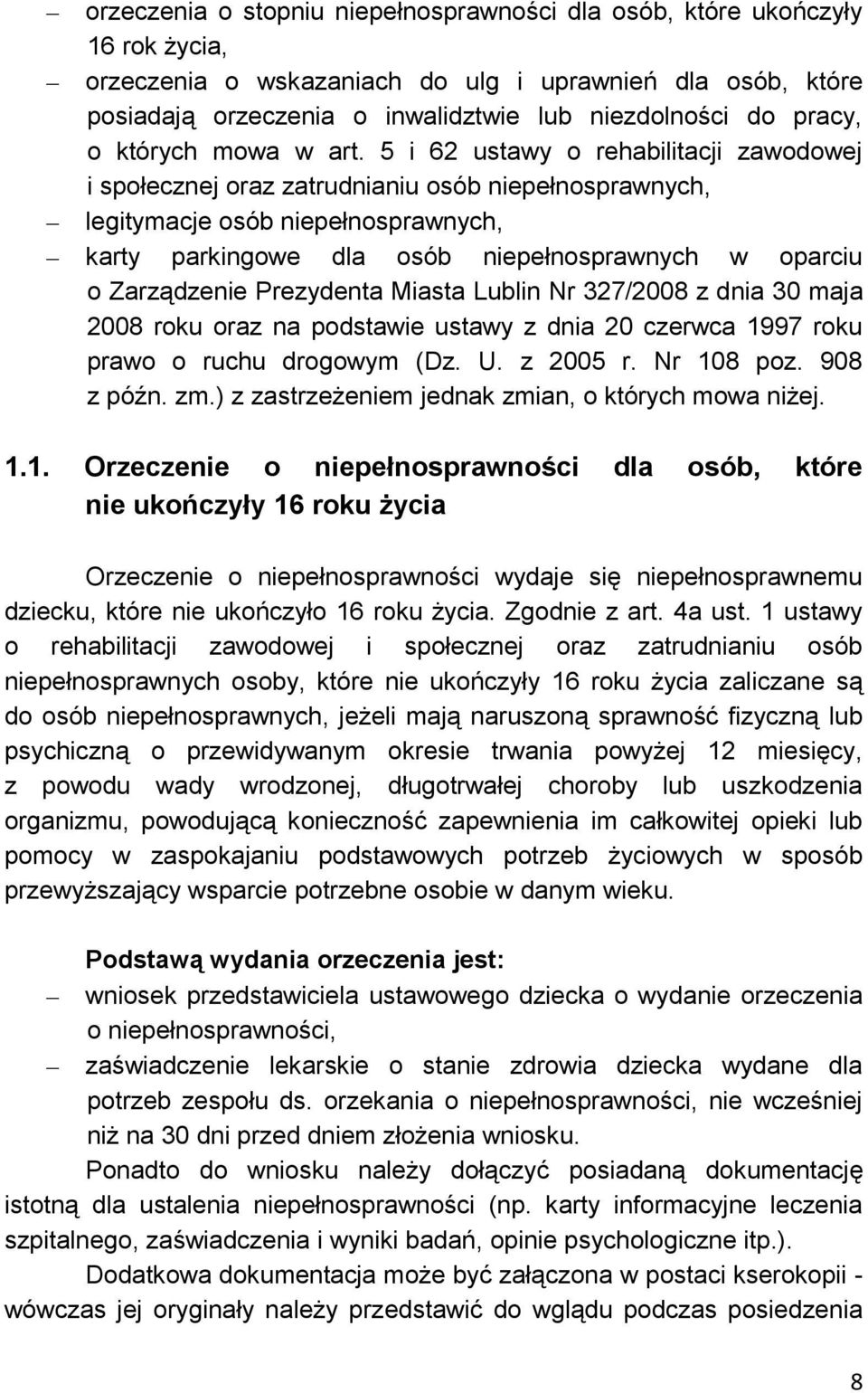 – orzeczenia o stopniu niepełnosprawności dla osób, które ukończyły 16 rok życia,
– orzeczenia o wskazaniach do ulg i uprawnień dla osób, które posiadają orzeczenia o inwalidztwie lub niezdolności do pracy, o których mowa w art. 5 i 62 ustawy o rehabilitacji zawodowej i społecznej oraz zatrudnianiu osób niepełnosprawnych,
– legitymacje osób niepełnosprawnych,
– karty parkingowe dla osób niepełnosprawnych w oparciu o Zarządzenie Prezydenta Miasta Lublin Nr 327/2008 z dnia 30 maja 2008 roku oraz na podstawie ustawy z dnia 20 czerwca 1997 roku prawo o ruchu drogowym (Dz. U. z 2005 r. Nr 108 poz. 908 z późn. zm.) z zastrzeżeniem jednak zmian, o których mowa niżej.

1.1. Orzeczenie o niepełnosprawności dla osób, które nie ukończyły 16 roku życia

Orzeczenie o niepełnosprawności wydaje się niepełnosprawnemu dziecku, które nie ukończyło 16 roku życia. Zgodnie z art. 4a ust. 1 ustawy o rehabilitacji zawodowej i społecznej oraz zatrudnianiu osób niepełnosprawnych osoby, które nie ukończyły 16 roku życia zaliczane są do osób niepełnosprawnych, jeżeli mają naruszoną sprawność fizyczną lub psychiczną o przewidywanym okresie trwania powyżej 12 miesięcy, z powodu wady wrodzonej, długotrwałej choroby lub uszkodzenia organizmu, powodującą konieczność zapewnienia im całkowitej opieki lub pomocy w zaspokajaniu podstawowych potrzeb życiowych w sposób przewyższający wsparcie potrzebne osobie w danym wieku.

Podstawą wydania orzeczenia jest:
– wniosek przedstawiciela ustawowego dziecka o wydanie orzeczenia o niepełnosprawności,
– zaświadczenie lekarskie o stanie zdrowia dziecka wydane dla potrzeb zespołu ds. orzekania o niepełnosprawności, nie wcześniej niż na 30 dni przed dniem złożenia wniosku.

Ponadto do wniosku należy dołączyć posiadaną dokumentację istotną dla ustalenia niepełnosprawności (np. karty informacyjne leczenia szpitalnego, zaświadczenia i wyniki badań, opinie psychologiczne itp.).

Dodatkowa dokumentacja może być załączona w postaci kserokopii - wówczas jej oryginały należy przedstawić do wglądu podczas posiedzenia

8